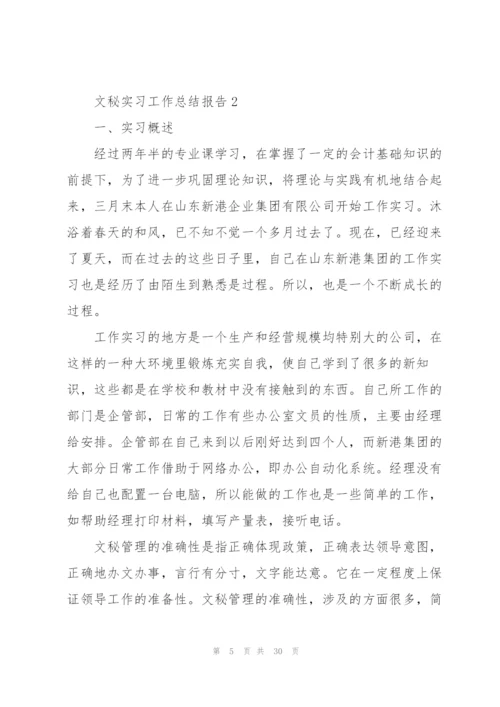 文秘实习工作总结报告 2

一、实习概述

经过两年半的专业课学习，在掌握了一定的会计基础知识的前提下，为了进一步巩固理论知识，将理论与实践有机地结合起来，三月末本人在山东新港企业集团有限公司开始工作实习。沐浴着春天的和风，已不知不觉一个多月过去了。现在，已经迎来了夏天，而在过去的这些日子里，自己在山东新港集团的工作实习也是经历了由陌生到熟悉是过程。所以，也是一个不断成长的过程。

工作实习的地方是一个生产和经营规模均特别大的公司，在这样的一种大环境里锻炼充实自我，使自己学到了很多的新知识，这些都是在学校和教材中没有接触到的东西。自己所工作的部门是企管部，日常的工作有些办公室文员的性质，主要由经理给安排。企管部在自己来到以后刚好达到四个人，而新港集团的大部分日常工作借助于网络办公，即办公自动化系统。经理没有给自己也配置一台电脑，所以能做的工作也是一些简单的工作，如帮助经理打印材料，填写产量表，接听电话。

文秘管理的准确性是指正确体现政策，正确表达领导意图，正确地办文办事，言行有分寸，文字能达意。它在一定程度上保证领导工作的准备性。文秘管理的准确性，涉及的方面很多，简

第 5 页 共 30 页